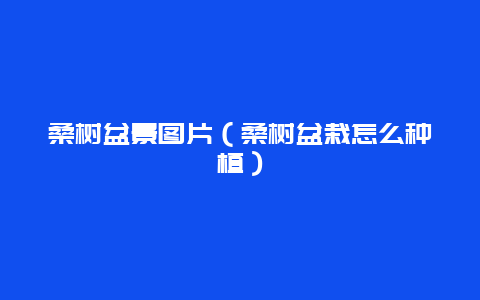 桑树盆景图片（桑树盆栽怎么种植）